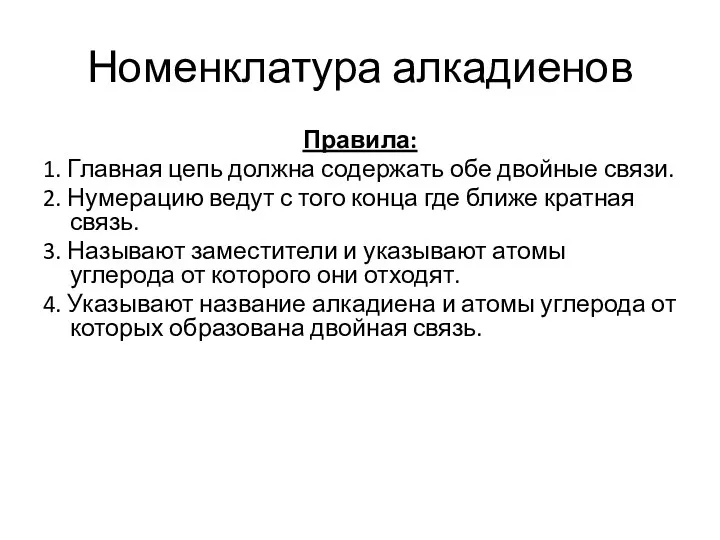 Номенклатура алкадиенов

Правила:

1. Главная цепь должна содержать обе двойные связи.

2. Нумерацию ведут с того конца где ближе кратная связь.

3. Называют заместители и указывают атомы углерода от которого они отходят.

4. Указывают название алкадиена и атомы углерода от которых образована двойная связь.